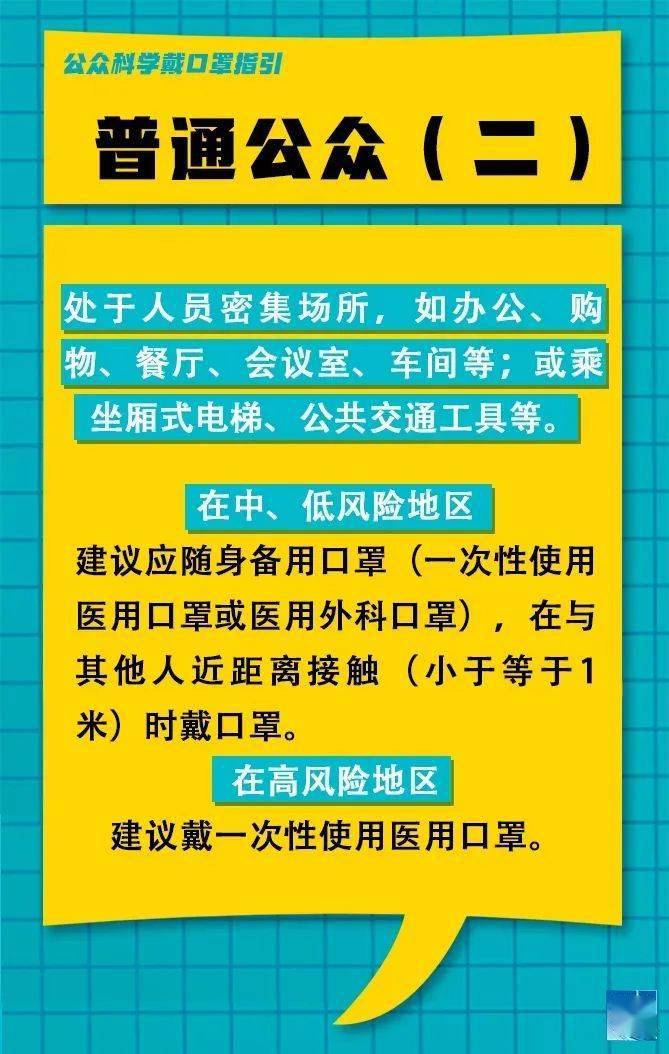 公众科学戴口罩指引

普通公众（二）

处于人员密集场所，如办公、购物、餐厅、会议室、车间等；或乘坐厢式电梯、公共交通工具等。

在中、低风险地区

建议应随身备用口罩（一次性使用医用口罩或医用外科口罩），在与其他人近距离接触（小于等于1米）时戴口罩。

在高风险地区

建议戴一次性使用医用口罩。